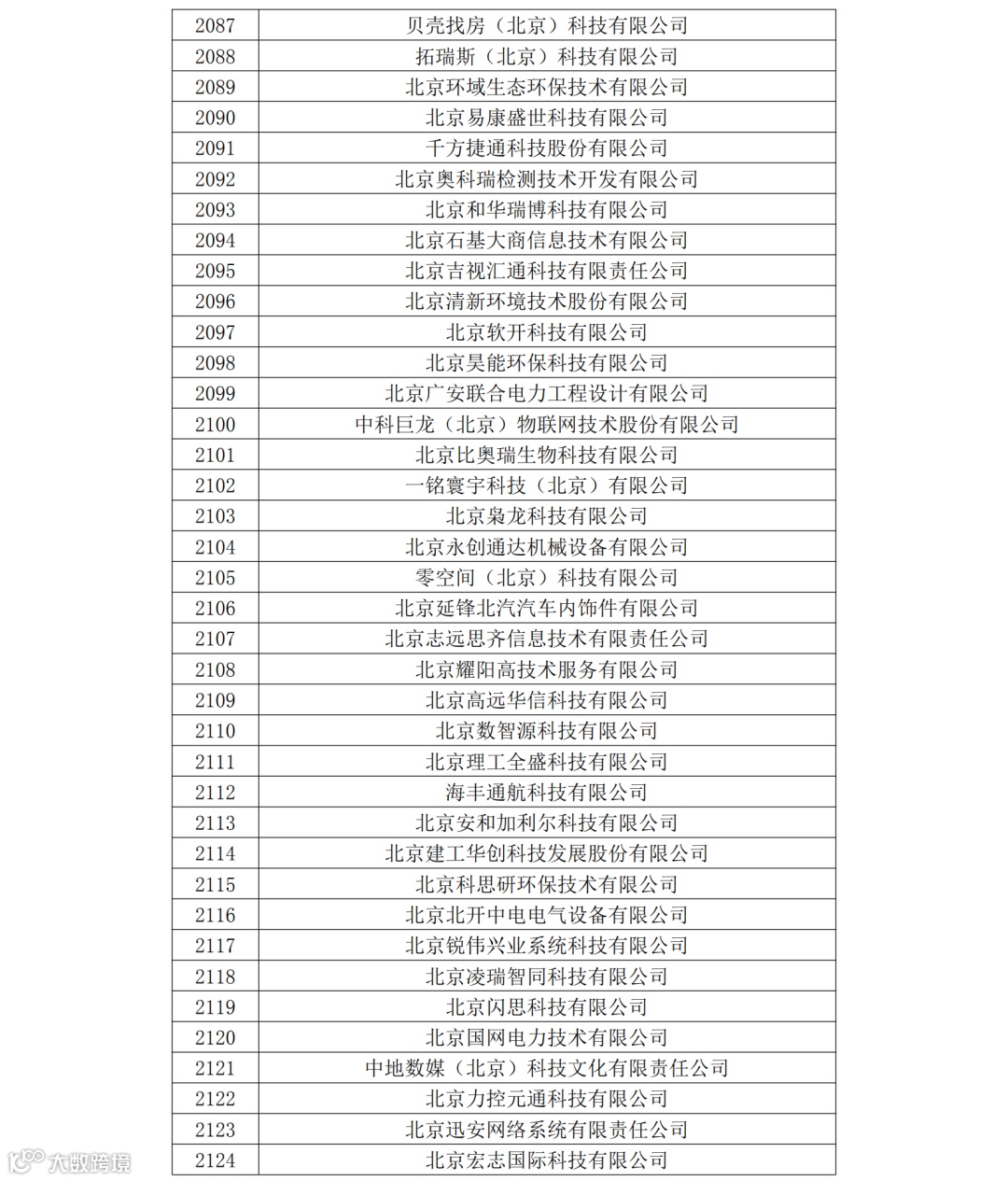 | 2087 | 贝壳找房（北京）科技有限公司 |
|---|---|
| 2088 | 拓瑞斯（北京）科技有限公司 |
| 2089 | 北京环域生态环保技术有限公司 |
| 2090 | 北京易康盛世科技有限公司 |
| 2091 | 千方捷通科技股份有限公司 |
| 2092 | 北京奥科瑞检测技术开发有限公司 |
| 2093 | 北京和华瑞博科技有限公司 |
| 2094 | 北京石基大商信息技术有限公司 |
| 2095 | 北京吉视汇通科技有限责任公司 |
| 2096 | 北京清新环境技术股份有限公司 |
| 2097 | 北京软开科技有限公司 |
| 2098 | 北京昊能环保科技有限公司 |
| 2099 | 北京广安联合电力工程设计有限公司 |
| 2100 | 中科巨龙（北京）物联网技术股份有限公司 |
| 2101 | 北京比奥瑞生物科技有限公司 |
| 2102 | 一铭寰宇科技（北京）有限公司 |
| 2103 | 北京枭龙科技有限公司 |
| 2104 | 北京永创通达机械设备有限公司 |
| 2105 | 零空间（北京）科技有限公司 |
| 2106 | 北京延锋北汽汽车内饰件有限公司 |
| 2107 | 北京志远思齐信息技术有限责任公司 |
| 2108 | 北京耀阳高技术服务有限公司 |
| 2109 | 北京高远华信科技有限公司 |
| 2110 | 北京数智源科技有限公司 |
| 2111 | 北京理工全盛科技有限公司 |
| 2112 | 海丰通航科技有限公司 |
| 2113 | 北京安和加利尔科技有限公司 |
| 2114 | 北京建工华创科技发展股份有限公司 |
| 2115 | 北京科思研环保技术有限公司 |
| 2116 | 北京北开中电电气设备有限公司 |
| 2117 | 北京锐伟兴业系统科技有限公司 |
| 2118 | 北京凌瑞智同科技有限公司 |
| 2119 | 北京闪思科技有限公司 |
| 2120 | 北京国网电力技术有限公司 |
| 2121 | 中地数媒（北京）科技文化有限责任公司 |
| 2122 | 北京力控元通科技有限公司 |
| 2123 | 北京迅安网络系统有限责任公司 |
| 2124 | 北京宏志国际科技有限公司 |

大数跨境